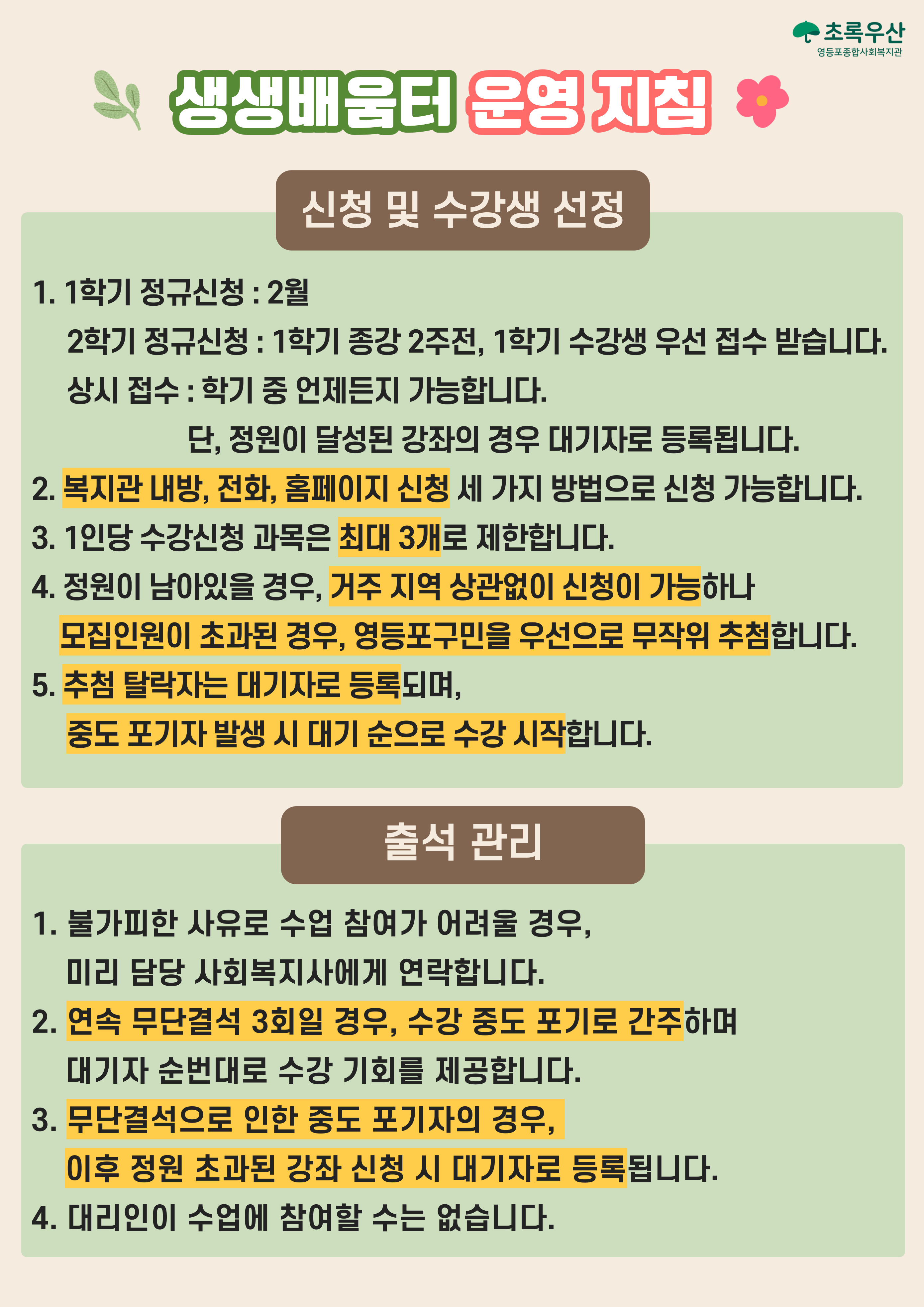 초록우산
영등포종합사회복지관

생생배움터 운영 지침

신청 및 수강생 선정

1. 1학기 정규신청 : 2월
2학기 정규신청 : 1학기 종강 2주전, 1학기 수강생 우선 접수 받습니다.
상시 접수 : 학기 중 언제든지 가능합니다.
단, 정원이 달성된 강좌의 경우 대기자로 등록됩니다.
2. 복지관 내방, 전화, 홈페이지 신청 세 가지 방법으로 신청 가능합니다.
3. 1인당 수강신청 과목은 최대 3개로 제한합니다.
4. 정원이 남아있을 경우, 거주 지역 상관없이 신청이 가능하나 모집인원이 초과된 경우, 영등포구민을 우선으로 무작위 추첨합니다.
5. 추첨 탈락자는 대기자로 등록되며, 중도 포기자 발생 시 대기 순으로 수강 시작합니다.

출석 관리

1. 불가피한 사유로 수업 참여가 어려울 경우, 미리 담당 사회복지사에게 연락합니다.
2. 연속 무단결석 3회일 경우, 수강 중도 포기로 간주하며 대기자 순번대로 수강 기회를 제공합니다.
3. 무단결석으로 인한 중도 포기자의 경우, 이후 정원 초과된 강좌 신청 시 대기자로 등록됩니다.
4. 대리인이 수업에 참여할 수는 없습니다.